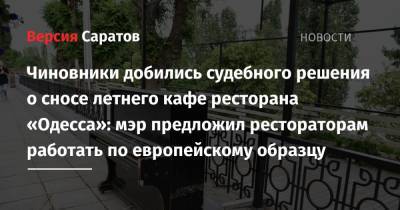 Версия Саратов

НОВОСТИ

Чиновники добились судебного решения о сносе летнего кафе ресторана «Одесса»: мэр предложил рестораторам работать по европейскому образцу